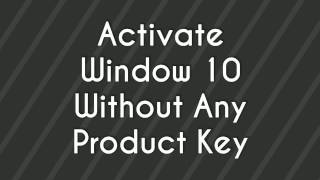 Activate
Window 10
Without Any
Product Key